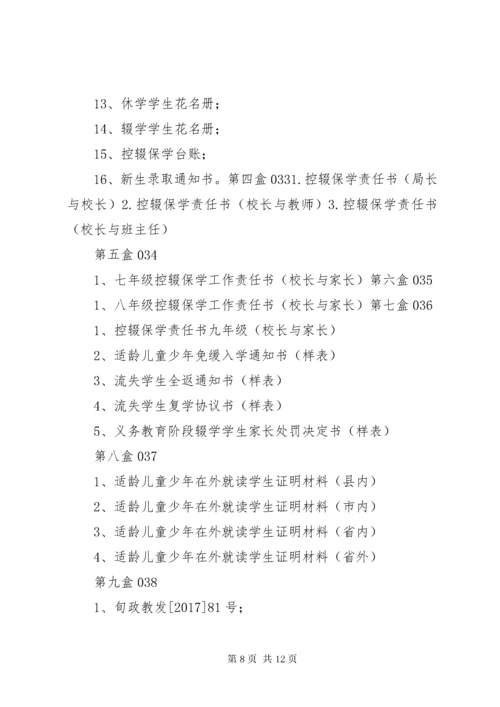 13、休学学生花名册；

14、辍学学生花名册；

15、控辍保学台账；

16、新生录取通知书。第四盒 0331.控辍保学责任书（局长与校长）2.控辍保学责任书（校长与教师）3.控辍保学责任书（校长与班主任）

第五盒 034

1、七年级控辍保学工作责任书（校长与家长）第六盒 035

1、八年级控辍保学工作责任书（校长与家长）第七盒 036

1、控辍保学责任书九年级（校长与家长）

2、适龄儿童少年免缓入学通知书（样表）

3、流失学生全返通知书（样表）

4、流失学生复学协议书（样表）

5、义务教育阶段辍学学生家长处罚决定书（样表）

第八盒 037

1、适龄儿童少年在外就读学生证明材料（县内）

2、适龄儿童少年在外就读学生证明材料（市内）

3、适龄儿童少年在外就读学生证明材料（省内）

4、适龄儿童少年在外就读学生证明材料（省外）

第九盒 038

1、旬政教发[2017]81 号；

第 8 页 共 12 页